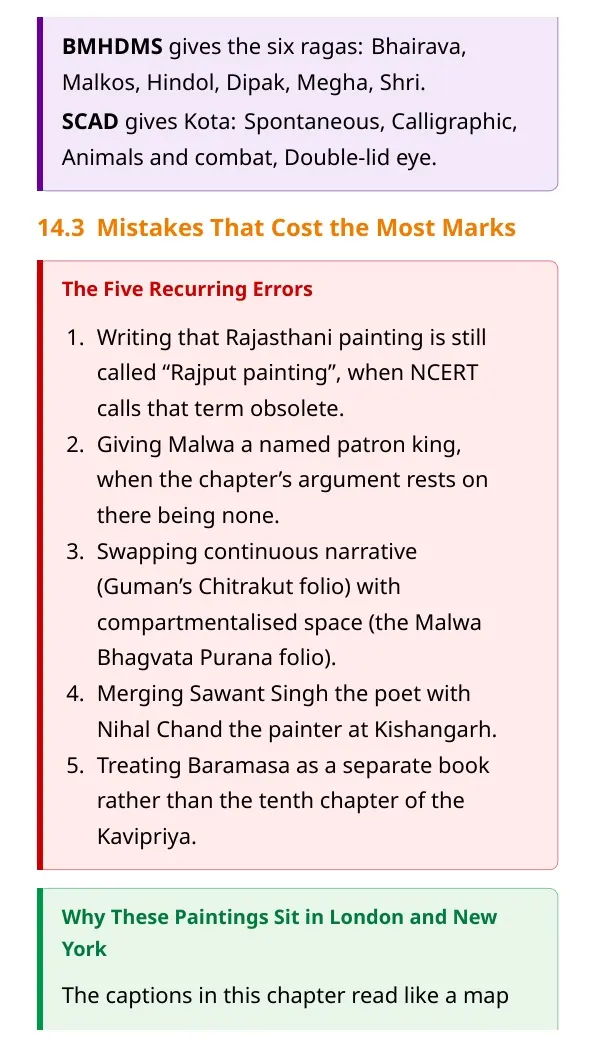 BMHDMS gives the six ragas: Bhairava, Malkos, Hindol, Dipak, Megha, Shri.

SCAD gives Kota: Spontaneous, Calligraphic, Animals and combat, Double-lid eye.

14.3 Mistakes That Cost the Most Marks

The Five Recurring Errors

1. Writing that Rajasthani painting is still called "Rajput painting", when NCERT calls that term obsolete.
2. Giving Malwa a named patron king, when the chapter's argument rests on there being none.
3. Swapping continuous narrative (Guman's Chitrakut folio) with compartmentalised space (the Malwa Bhagvata Purana folio).
4. Merging Sawant Singh the poet with Nihal Chand the painter at Kishangarh.
5. Treating Baramasa as a separate book rather than the tenth chapter of the Kavipriya.

Why These Paintings Sit in London and New York

The captions in this chapter read like a map